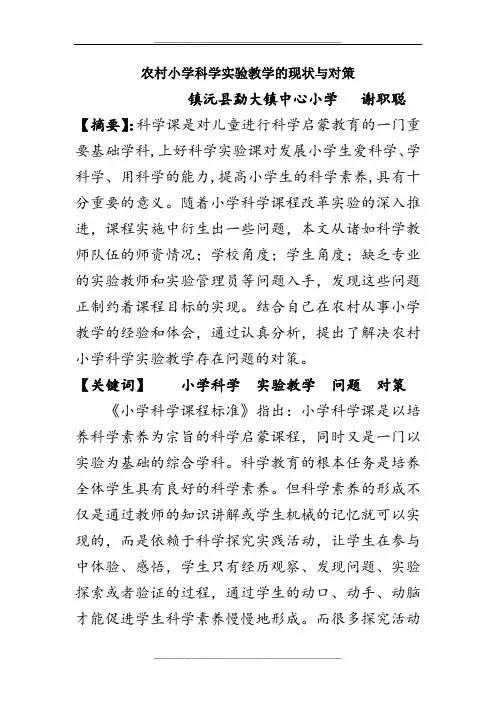 农村小学科学实验教学的现状与对策

镇沅县勐大镇中心小学　谢职聪

【摘要】:科学课是对儿童进行科学启蒙教育的一门重要基础学科,上好科学实验课对发展小学生爱科学、学科学、用科学的能力,提高小学生的科学素养,具有十分重要的意义。随着小学科学课程改革实验的深入推进,课程实施中衍生出一些问题,本文从诸如科学教师队伍的师资情况;学校角度;学生角度;缺乏专业的实验教师和实验管理员等问题入手,发现这些问题正制约着课程目标的实现。结合自己在农村从事小学教学的经验和体会,通过认真分析,提出了解决农村小学科学实验教学存在问题的对策。

【关键词】　小学科学　实验教学　问题　对策

《小学科学课程标准》指出:小学科学课是以培养科学素养为宗旨的科学启蒙课程,同时又是一门以实验为基础的综合学科。科学教育的根本任务是培养全体学生具有良好的科学素养。但科学素养的形成不仅是通过教师的知识讲解或学生机械的记忆就可以实现的,而是依赖于科学探究实践活动,让学生在参与中体验、感悟,学生只有经历观察、发现问题、实验探索或者验证的过程,通过学生的动口、动手、动脑才能促进学生科学素养慢慢地形成。而很多探究活动